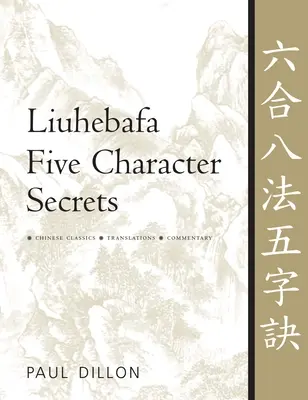 Liuhebafa Five Character Secrets

● CHINESE CLASSICS ● TRANSLATIONS ● COMMENTARY

PAUL DILLON

六合八法五字訣